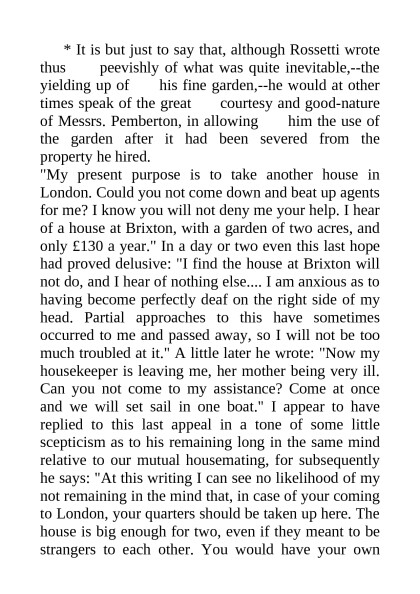 * It is but just to say that, although Rossetti wrote thus peevishly of what was quite inevitable,--the yielding up of his fine garden,--he would at other times speak of the great courtesy and good-nature of Messrs. Pemberton, in allowing him the use of the garden after it had been severed from the property he hired.

"My present purpose is to take another house in London. Could you not come down and beat up agents for me? I know you will not deny me your help. I hear of a house at Brixton, with a garden of two acres, and only £130 a year." In a day or two even this last hope had proved delusive: "I find the house at Brixton will not do, and I hear of nothing else.... I am anxious as to having become perfectly deaf on the right side of my head. Partial approaches to this have sometimes occurred to me and passed away, so I will not be too much troubled at it." A little later he wrote: "Now my housekeeper is leaving me, her mother being very ill. Can you not come to my assistance? Come at once and we will set sail in one boat." I appear to have replied to this last appeal in a tone of some little scepticism as to his remaining long in the same mind relative to our mutual housemating, for subsequently he says: "At this writing I can see no likelihood of my not remaining in the mind that, in case of your coming to London, your quarters should be taken up here. The house is big enough for two, even if they meant to be strangers to each other. You would have your own